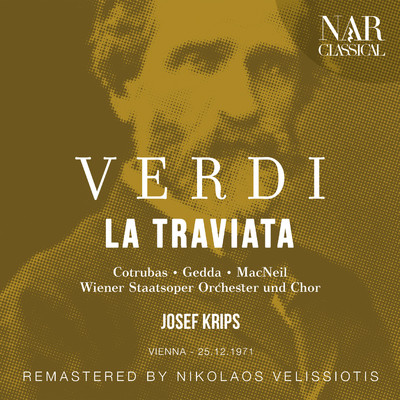 NAR CLASSICAL

VERDI
LA TRAVIATA

Cotrubas • Gedda • MacNeil
Wiener Staatsoper Orchester und Chor

JOSEF KRIPS

VIENNA - 25.12.1971

REMASTERED BY NIKOLAOS VELISSIOTIS